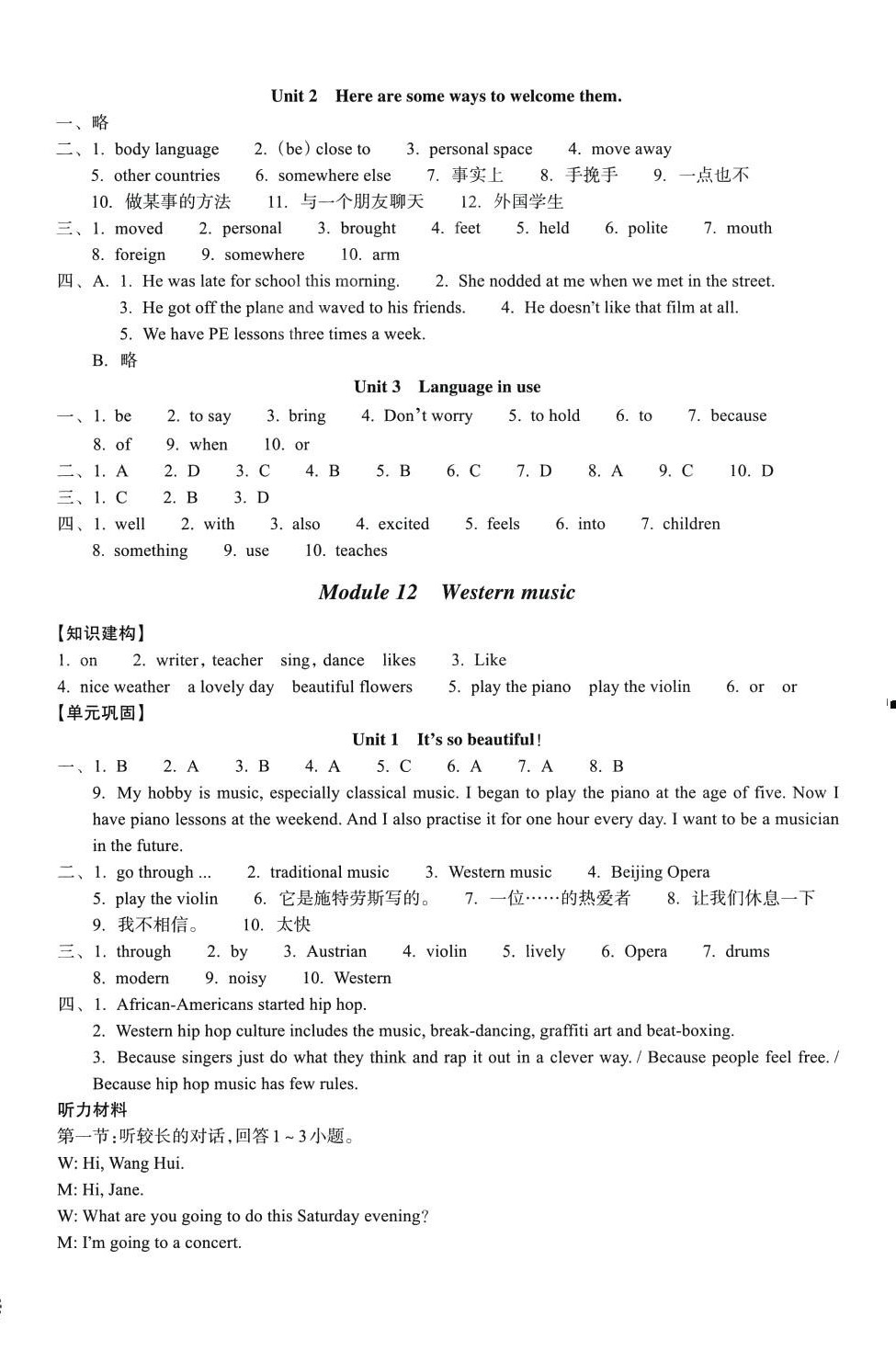 Unit 2 Here are some ways to welcome them.

一、略

二、1. body language 2. (be) close to 3. personal space 4. move away 5. other countries 6. somewhere else 7. 事实上 8. 手挽手 9. 一点也不 10. 做某事的方法 11. 与一个朋友聊天 12. 外国学生

三、1. moved 2. personal 3. brought 4. feet 5. held 6. polite 7. mouth 8. foreign 9. somewhere 10. arm

四、A. 1. He was late for school this morning. 2. She nodded at me when we met in the street. 3. He got off the plane and waved to his friends. 4. He doesn't like that film at all. 5. We have PE lessons three times a week.

B. 略

Unit 3 Language in use

一、1. be 2. to say 3. bring 4. Don't worry 5. to hold 6. to 7. because 8. of 9. when 10. or

二、1. A 2. D 3. C 4. B 5. B 6. C 7. D 8. A 9. C 10. D

三、1. C 2. B 3. D

四、1. well 2. with 3. also 4. excited 5. feels 6. into 7. children 8. something 9. use 10. teaches

Module 12 Western music

【知识建构】

1. on 2. writer, teacher sing, dance likes 3. Like

4. nice weather a lovely day beautiful flowers 5. play the piano play the violin 6. or or

【单元巩固】

Unit 1 It's so beautiful!

一、1. B 2. A 3. B 4. A 5. C 6. A 7. A 8. B

9. My hobby is music, especially classical music. I began to play the piano at the age of five. Now I have piano lessons at the weekend. And I also practise it for one hour every day. I want to be a musician in the future.

二、1. go through ... 2. traditional music 3. Western music 4. Beijing Opera 5. play the violin 6. 它是施特劳斯写的。 7. 一位……的热爱者 8. 让我们休息一下 9. 我不相信。 10. 太快

三、1. through 2. by 3. Austrian 4. violin 5. lively 6. Opera 7. drums 8. modern 9. noisy 10. Western

四、1. African-Americans started hip hop.

2. Western hip hop culture includes the music, break-dancing, graffiti art and beat-boxing.

3. Because singers just do what they think and rap it out in a clever way. / Because people feel free. / Because hip hop music has few rules.

听力材料

第一节:听较长的对话,回答1~3小题。

W: Hi, Wang Hui.

M: Hi, Jane.

W: What are you going to do this Saturday evening?

M: I'm going to a concert.